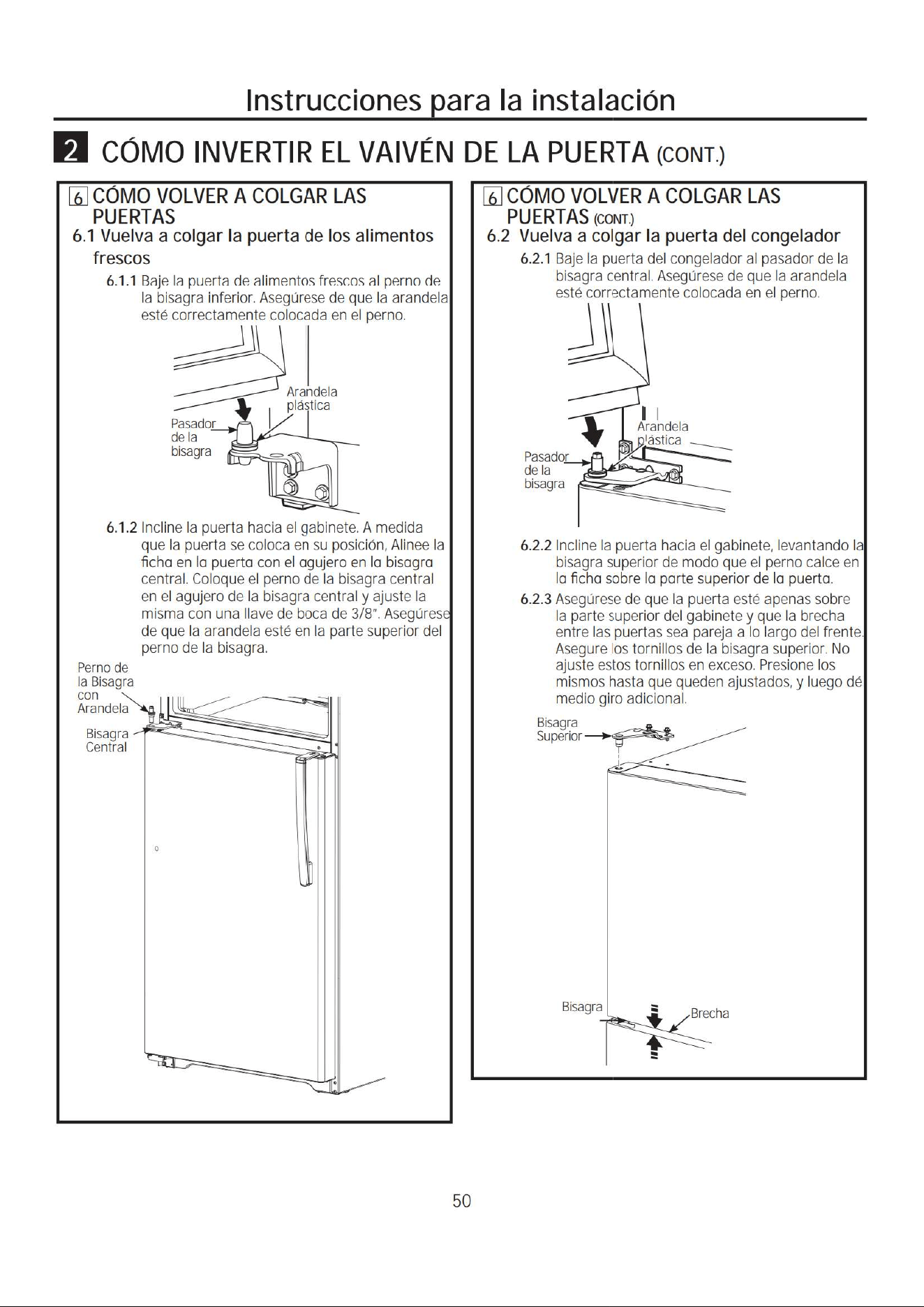 Instrucciones para la instalación

2 CÓMO INVERTIR EL VAIVÉN DE LA PUERTA (CONT.)

6 CÓMO VOLVER A COLGAR LAS PUERTAS

6.1 Vuelva a colgar la puerta de los alimentos frescos

6.1.1 Baje la puerta de alimentos frescos al perno de la bisagra inferior. Asegúrese de que la arandela esté correctamente colocada en el perno.

Arandela plástica

Pasador de la bisagra

6.1.2 Incline la puerta hacia el gabinete. A medida que la puerta se coloca en su posición, Alinee la ficha en la puerta con el agujero en la bisagra central. Coloque el perno de la bisagra central en el agujero de la bisagra central y ajuste la misma con una llave de boca de 3/8". Asegúrese de que la arandela esté en la parte superior del perno de la bisagra.

Perno de la Bisagra con Arandela

Bisagra Central

6 CÓMO VOLVER A COLGAR LAS PUERTAS (CONT.)

6.2 Vuelva a colgar la puerta del congelador

6.2.1 Baje la puerta del congelador al pasador de la bisagra central. Asegúrese de que la arandela esté correctamente colocada en el perno.

Arandela plástica

Pasador de la bisagra

6.2.2 Incline la puerta hacia el gabinete, levantando la bisagra superior de modo que el perno calce en la ficha sobre la parte superior de la puerta.

6.2.3 Asegúrese de que la puerta esté apenas sobre la parte superior del gabinete y que la brecha entre las puertas sea pareja a lo largo del frente. Asegure los tornillos de la bisagra superior. No ajuste estos tornillos en exceso. Presione los mismos hasta que queden ajustados, y luego dé medio giro adicional.

Bisagra Superior

Bisagra

Brecha

50